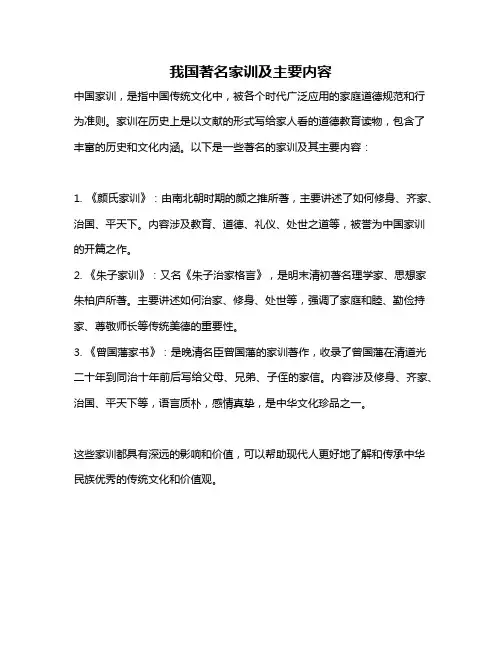 我国著名家训及主要内容

中国家训，是指中国传统文化中，被各个时代广泛应用的家庭道德规范和行为准则。家训在历史上是以文献的形式写给家人看的道德教育读物，包含了丰富的历史和文化内涵。以下是一些著名的家训及其主要内容：

1. 《颜氏家训》：由南北朝时期的颜之推所著，主要讲述了如何修身、齐家、治国、平天下。内容涉及教育、道德、礼仪、处世之道等，被誉为中国家训的开篇之作。

2. 《朱子家训》：又名《朱子治家格言》，是明末清初著名理学家、思想家朱柏庐所著。主要讲述如何治家、修身、处世等，强调了家庭和睦、勤俭持家、尊敬师长等传统美德的重要性。

3. 《曾国藩家书》：是晚清名臣曾国藩的家训著作，收录了曾国藩在清道光二十年到同治十年前后写给父母、兄弟、子侄的家信。内容涉及修身、齐家、治国、平天下等，语言质朴，感情真挚，是中华文化珍品之一。

这些家训都具有深远的影响和价值，可以帮助现代人更好地了解和传承中华民族优秀的传统文化和价值观。